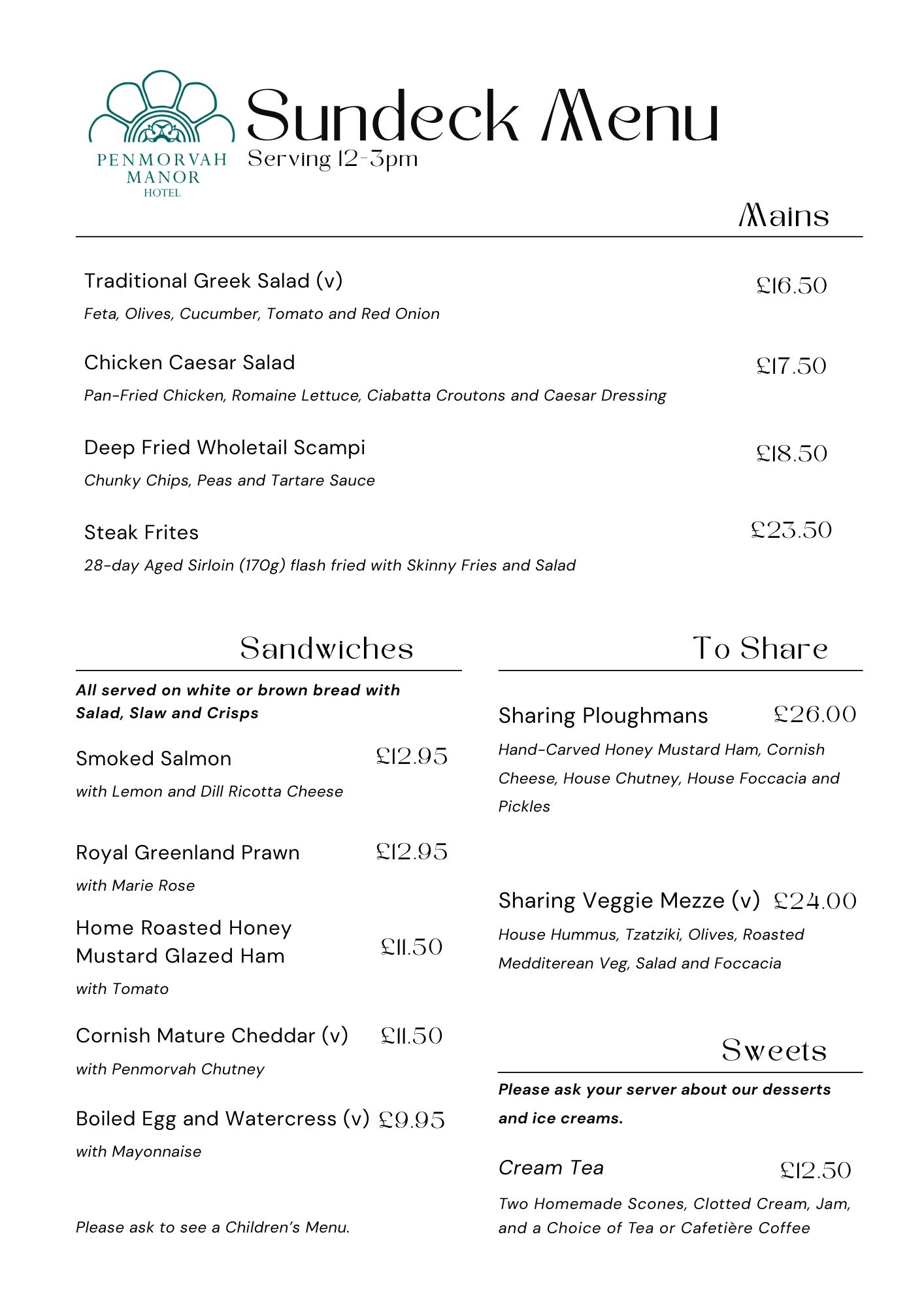 PENMORVAH MANOR HOTEL

Sundeck Menu
Serving 12-3pm

Mains

Traditional Greek Salad (v) £16.50
Feta, Olives, Cucumber, Tomato and Red Onion

Chicken Caesar Salad £17.50
Pan-Fried Chicken, Romaine Lettuce, Ciabatta Croutons and Caesar Dressing

Deep Fried Wholetail Scampi £18.50
Chunky Chips, Peas and Tartare Sauce

Steak Frites £23.50
28-day Aged Sirloin (170g) flash fried with Skinny Fries and Salad

Sandwiches

All served on white or brown bread with Salad, Slaw and Crisps

Smoked Salmon £12.95
with Lemon and Dill Ricotta Cheese

Royal Greenland Prawn £12.95
with Marie Rose

Home Roasted Honey Mustard Glazed Ham £11.50
with Tomato

Cornish Mature Cheddar (v) £11.50
with Penmorvah Chutney

Boiled Egg and Watercress (v) £9.95
with Mayonnaise

Please ask to see a Children's Menu.

To Share

Sharing Ploughmans £26.00
Hand-Carved Honey Mustard Ham, Cornish Cheese, House Chutney, House Foccacia and Pickles

Sharing Veggie Mezze (v) £24.00
House Hummus, Tzatziki, Olives, Roasted Medditerean Veg, Salad and Foccacia

Sweets

Please ask your server about our desserts and ice creams.

Cream Tea £12.50
Two Homemade Scones, Clotted Cream, Jam, and a Choice of Tea or Cafetière Coffee